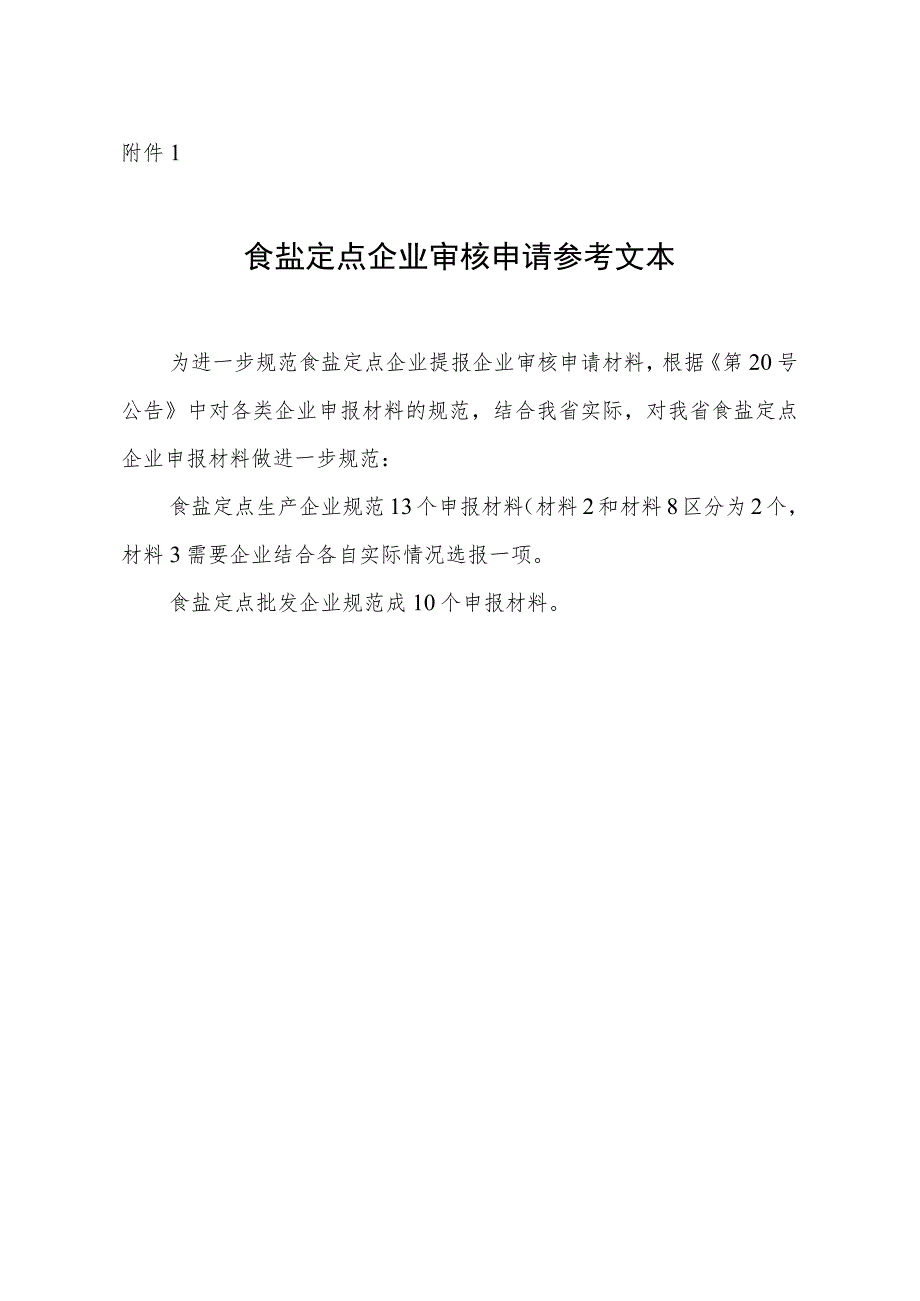 附件 1

食盐定点企业审核申请参考文本

为进一步规范食盐定点企业提报企业审核申请材料，根据《第 20 号公告》中对各类企业申报材料的规范，结合我省实际，对我省食盐定点企业申报材料做进一步规范：

食盐定点生产企业规范 13 个申报材料（材料 2 和材料 8 区分为 2 个，材料 3 需要企业结合各自实际情况选报一项。

食盐定点批发企业规范成 10 个申报材料。